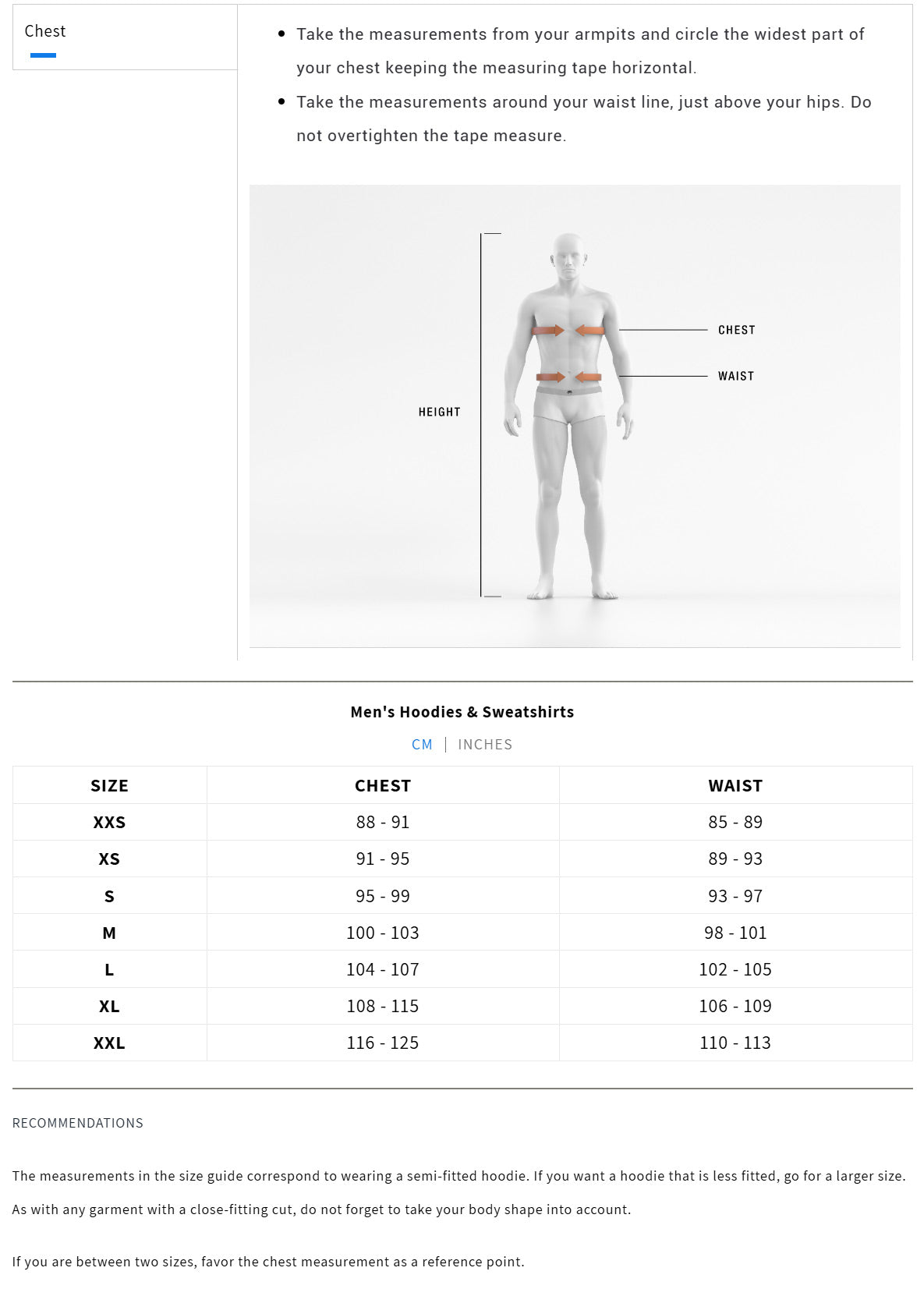 Chest

- Take the measurements from your armpits and circle the widest part of your chest keeping the measuring tape horizontal.
- Take the measurements around your waist line, just above your hips. Do not overtighten the tape measure.

HEIGHT
CHEST
WAIST

Men's Hoodies & Sweatshirts

CM | INCHES

| SIZE | CHEST | WAIST |
|---|---|---|
| XXS | 88 - 91 | 85 - 89 |
| XS | 91 - 95 | 89 - 93 |
| S | 95 - 99 | 93 - 97 |
| M | 100 - 103 | 98 - 101 |
| L | 104 - 107 | 102 - 105 |
| XL | 108 - 115 | 106 - 109 |
| XXL | 116 - 125 | 110 - 113 |

RECOMMENDATIONS

The measurements in the size guide correspond to wearing a semi-fitted hoodie. If you want a hoodie that is less fitted, go for a larger size. As with any garment with a close-fitting cut, do not forget to take your body shape into account.

If you are between two sizes, favor the chest measurement as a reference point.